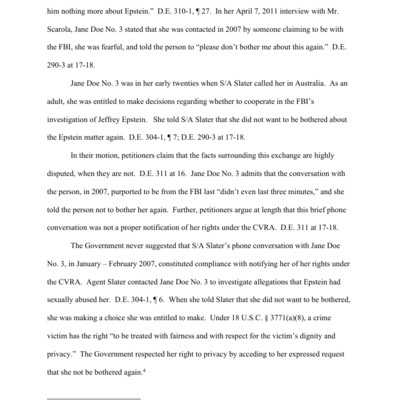 him nothing more about Epstein." D.E. 310-1, ¶ 27. In her April 7, 2011 interview with Mr. Scarola, Jane Doe No. 3 stated that she was contacted in 2007 by someone claiming to be with the FBI, she was fearful, and told the person to "please don't bother me about this again." D.E. 290-3 at 17-18.

Jane Doe No. 3 was in her early twenties when S/A Slater called her in Australia. As an adult, she was entitled to make decisions regarding whether to cooperate in the FBI's investigation of Jeffrey Epstein. She told S/A Slater that she did not want to be bothered about the Epstein matter again. D.E. 304-1, ¶ 7; D.E. 290-3 at 17-18.

In their motion, petitioners claim that the facts surrounding this exchange are highly disputed, when they are not. D.E. 311 at 16. Jane Doe No. 3 admits that the conversation with the person, in 2007, purported to be from the FBI last "didn't even last three minutes," and she told the person not to bother her again. Further, petitioners argue at length that this brief phone conversation was not a proper notification of her rights under the CVRA. D.E. 311 at 17-18.

The Government never suggested that S/A Slater's phone conversation with Jane Doe No. 3, in January – February 2007, constituted compliance with notifying her of her rights under the CVRA. Agent Slater contacted Jane Doe No. 3 to investigate allegations that Epstein had sexually abused her. D.E. 304-1, ¶ 6. When she told Slater that she did not want to be bothered, she was making a choice she was entitled to make. Under 18 U.S.C. § 3771(a)(8), a crime victim has the right "to be treated with fairness and with respect for the victim's dignity and privacy." The Government respected her right to privacy by acceding to her expressed request that she not be bothered again.$^4$